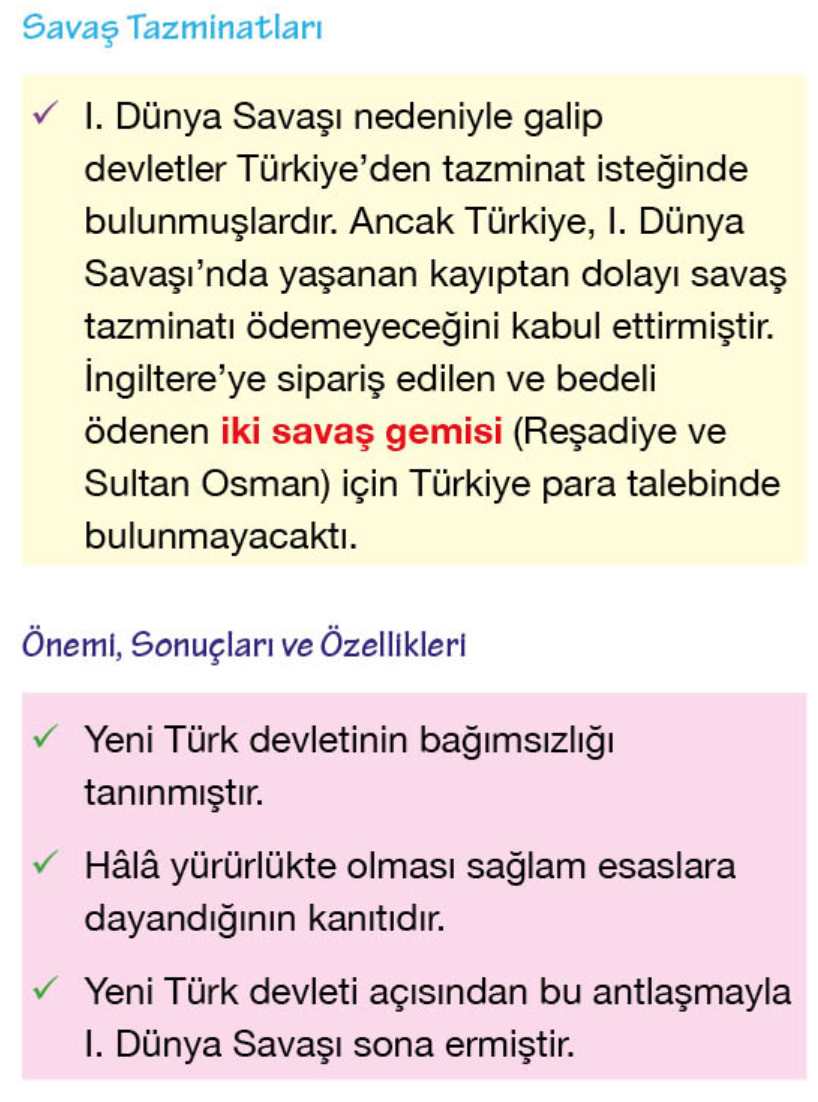 Savaş Tazminatları

✓ I. Dünya Savaşı nedeniyle galip devletler Türkiye'den tazminat isteğinde bulunmuşlardır. Ancak Türkiye, I. Dünya Savaşı'nda yaşanan kayıptan dolayı savaş tazminatı ödemeyeceğini kabul ettirmiştir. İngiltere'ye sipariş edilen ve bedeli ödenen iki savaş gemisi (Reşadiye ve Sultan Osman) için Türkiye para talebinde bulunmayacaktı.

Önemi, Sonuçları ve Özellikleri

✓ Yeni Türk devletinin bağımsızlığı tanınmıştır.

✓ Hâlâ yürürlükte olması sağlam esaslara dayandığının kanıtıdır.

✓ Yeni Türk devleti açısından bu antlaşmayla I. Dünya Savaşı sona ermiştir.